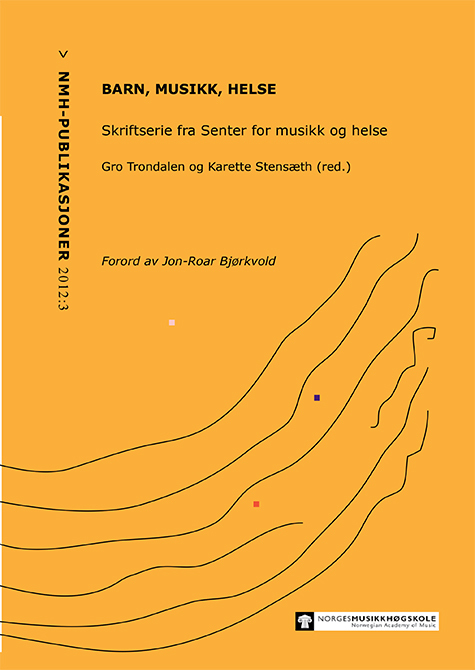 > NMH-PUBLIKASJONER 2012:3

BARN, MUSIKK, HELSE

Skriftserie fra Senter for musikk og helse

Gro Trondalen og Karette Stensæth (red.)

Forord av Jon-Roar Bjørkvold

NORGESMUSIKKHØGSKOLE
Norwegian Academy of Music